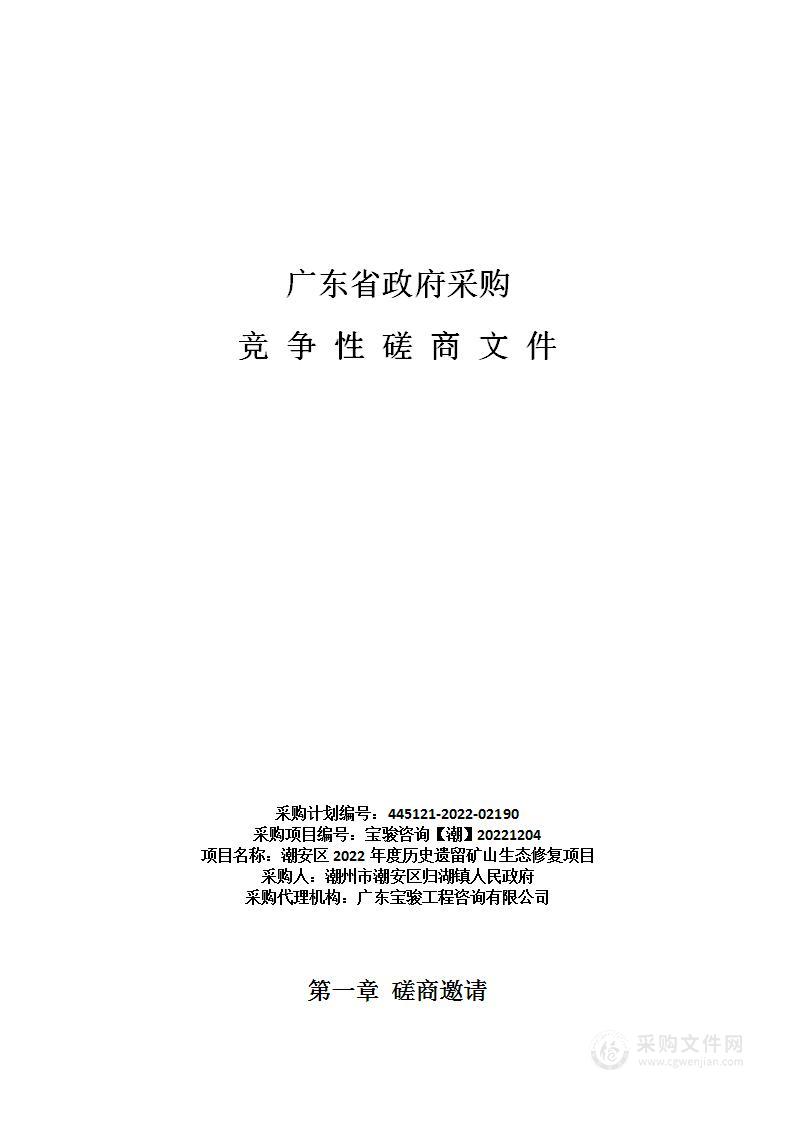 广东省政府采购

竞 争 性 磋 商 文 件

采购计划编号：445121-2022-02190
采购项目编号：宝骏咨询【潮】20221204
项目名称：潮安区 2022 年度历史遗留矿山生态修复项目
采购人：潮州市潮安区归湖镇人民政府
采购代理机构：广东宝骏工程咨询有限公司

第一章 磋商邀请

采购文件网
www.cgwenjian.com